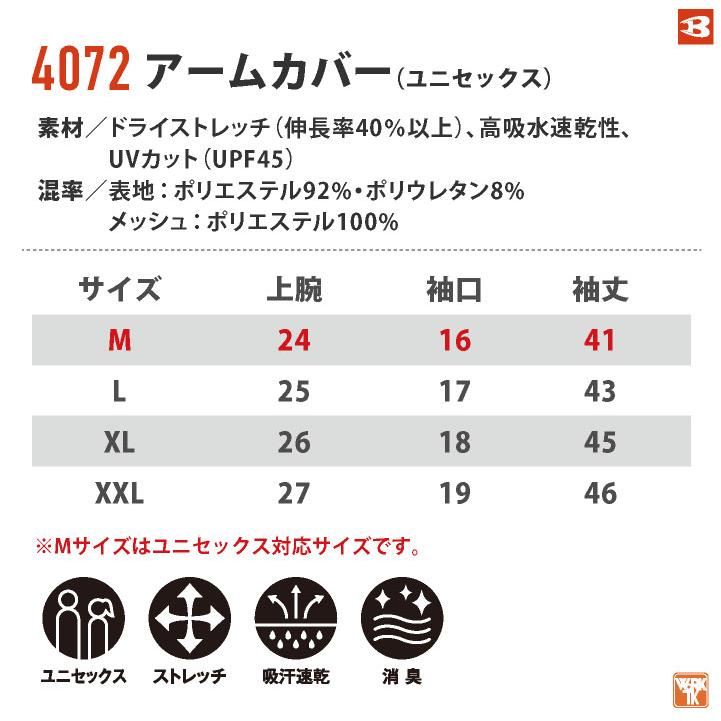 4072 アームカバー(ユニセックス)

素材/ドライストレッチ(伸長率40%以上)、高吸水速乾性、UVカット(UPF45)

混率/表地:ポリエステル92%・ポリウレタン8%
メッシュ:ポリエステル100%

| サイズ | 上腕 | 袖口 | 袖丈 |
|---|---|---|---|
| M | 24 | 16 | 41 |
| L | 25 | 17 | 43 |
| XL | 26 | 18 | 45 |
| XXL | 27 | 19 | 46 |

※Mサイズはユニセックス対応サイズです。

ユニセックス
ストレッチ
吸汗速乾
消臭